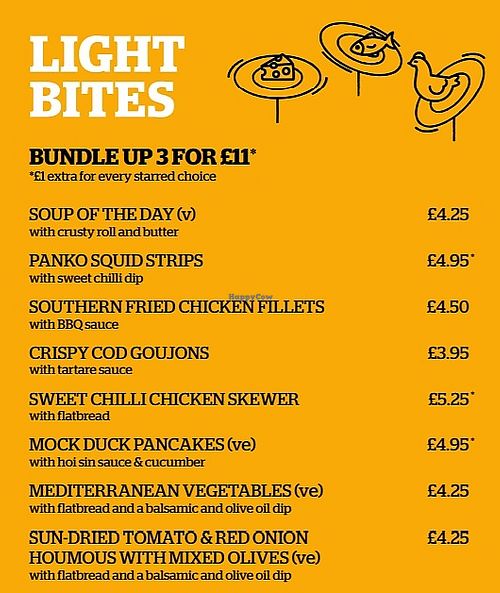 LIGHT BITES

BUNDLE UP 3 FOR £11*
*£1 extra for every starred choice

SOUP OF THE DAY (v) £4.25
with crusty roll and butter

PANKO SQUID STRIPS £4.95*
with sweet chilli dip

HappyCow

SOUTHERN FRIED CHICKEN FILLETS £4.50
with BBQ sauce

CRISPY COD GOUJONS £3.95
with tartare sauce

SWEET CHILLI CHICKEN SKEWER £5.25*
with flatbread

MOCK DUCK PANCAKES (ve) £4.95*
with hoi sin sauce & cucumber

MEDITERRANEAN VEGETABLES (ve) £4.25
with flatbread and a balsamic and olive oil dip

SUN-DRIED TOMATO & RED ONION HOUMOUS WITH MIXED OLIVES (ve) £4.25
with flatbread and a balsamic and olive oil dip